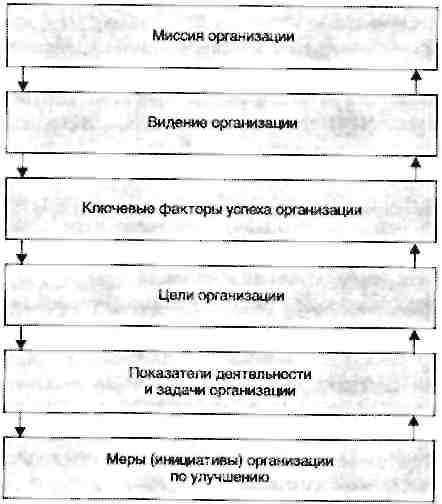 Миссия организации

Видение организации

Ключевые факторы успеха организации

Цели организации

Показатели деятельности и задачи организации

Меры (инициативы) организации по улучшению